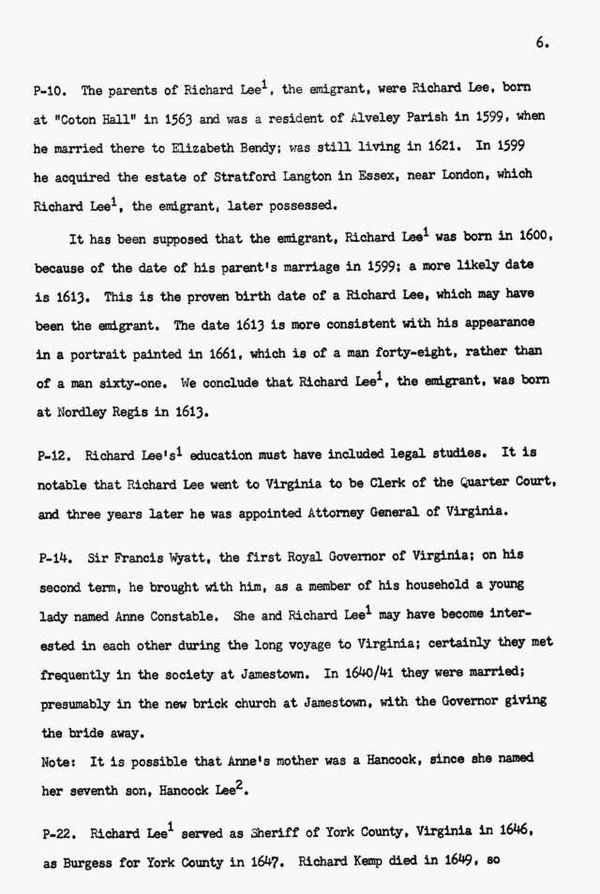 6.

P-10. The parents of Richard Lee$^1$, the emigrant, were Richard Lee, born at "Coton Hall" in 1563 and was a resident of Alveley Parish in 1599, when he married there to Elizabeth Bendy; was still living in 1621. In 1599 he acquired the estate of Stratford Langton in Essex, near London, which Richard Lee$^1$, the emigrant, later possessed.

It has been supposed that the emigrant, Richard Lee$^1$ was born in 1600, because of the date of his parent's marriage in 1599; a more likely date is 1613. This is the proven birth date of a Richard Lee, which may have been the emigrant. The date 1613 is more consistent with his appearance in a portrait painted in 1661, which is of a man forty-eight, rather than of a man sixty-one. We conclude that Richard Lee$^1$, the emigrant, was born at Nordley Regis in 1613.

P-12. Richard Lee's$^1$ education must have included legal studies. It is notable that Richard Lee went to Virginia to be Clerk of the Quarter Court, and three years later he was appointed Attorney General of Virginia.

P-14. Sir Francis Wyatt, the first Royal Governor of Virginia; on his second term, he brought with him, as a member of his household a young lady named Anne Constable. She and Richard Lee$^1$ may have become interested in each other during the long voyage to Virginia; certainly they met frequently in the society at Jamestown. In 1640/41 they were married; presumably in the new brick church at Jamestown, with the Governor giving the bride away.
Note: It is possible that Anne's mother was a Hancock, since she named her seventh son, Hancock Lee$^2$.

P-22. Richard Lee$^1$ served as Sheriff of York County, Virginia in 1646, as Burgess for York County in 1647. Richard Kemp died in 1649, so